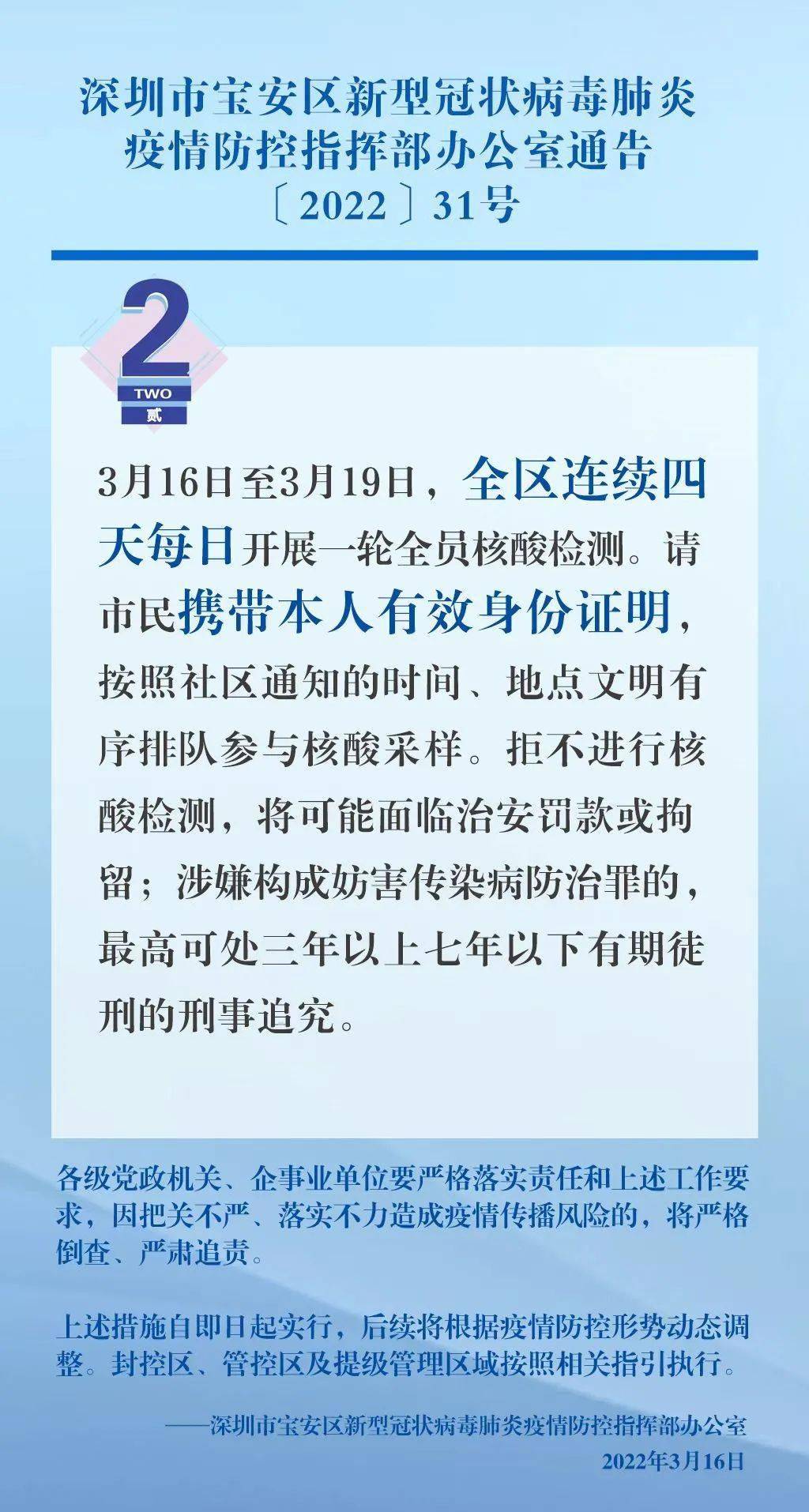 深圳市宝安区新型冠状病毒肺炎疫情防控指挥部办公室通告
〔2022〕31号

2
TWO
贰

3月16日至3月19日，全区连续四天每日开展一轮全员核酸检测。请市民携带本人有效身份证明，按照社区通知的时间、地点文明有序排队参与核酸采样。拒不进行核酸检测，将可能面临治安罚款或拘留；涉嫌构成妨害传染病防治罪的，最高可处三年以上七年以下有期徒刑的刑事追究。

各级党政机关、企事业单位要严格落实责任和上述工作要求，因把关不严、落实不力造成疫情传播风险的，将严格倒查、严肃追责。

上述措施自即日起实行，后续将根据疫情防控形势动态调整。封控区、管控区及提级管理区域按照相关指引执行。

——深圳市宝安区新型冠状病毒肺炎疫情防控指挥部办公室
2022年3月16日